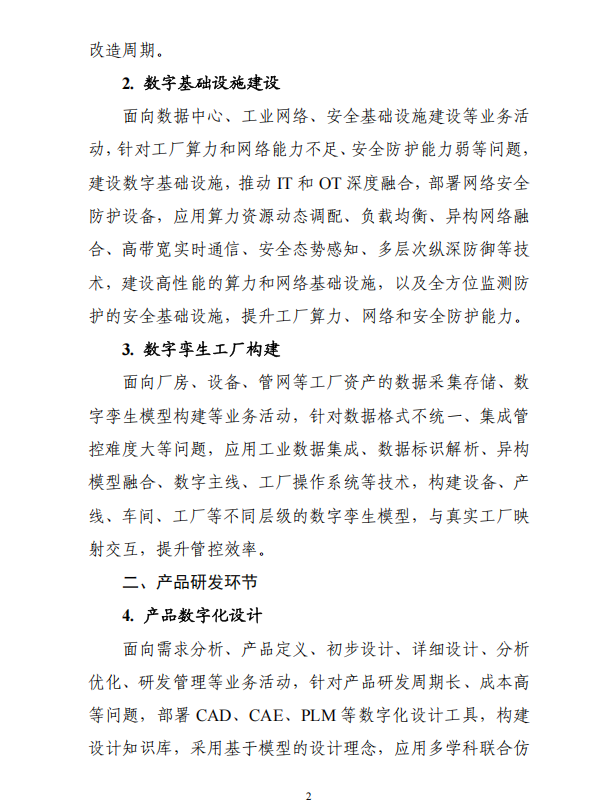 改造周期。

2. 数字基础设施建设

面向数据中心、工业网络、安全基础设施建设等业务活动，针对工厂算力和网络能力不足、安全防护能力弱等问题，建设数字基础设施，推动 IT 和 OT 深度融合，部署网络安全防护设备，应用算力资源动态调配、负载均衡、异构网络融合、高带宽实时通信、安全态势感知、多层次纵深防御等技术，建设高性能的算力和网络基础设施，以及全方位监测防护的安全基础设施，提升工厂算力、网络和安全防护能力。

3. 数字孪生工厂构建

面向厂房、设备、管网等工厂资产的数据采集存储、数字孪生模型构建等业务活动，针对数据格式不统一、集成管控难度大等问题，应用工业数据集成、数据标识解析、异构模型融合、数字主线、工厂操作系统等技术，构建设备、产线、车间、工厂等不同层级的数字孪生模型，与真实工厂映射交互，提升管控效率。

二、产品研发环节

4. 产品数字化设计

面向需求分析、产品定义、初步设计、详细设计、分析优化、研发管理等业务活动，针对产品研发周期长、成本高等问题，部署 CAD、CAE、PLM 等数字化设计工具，构建设计知识库，采用基于模型的设计理念，应用多学科联合仿

2